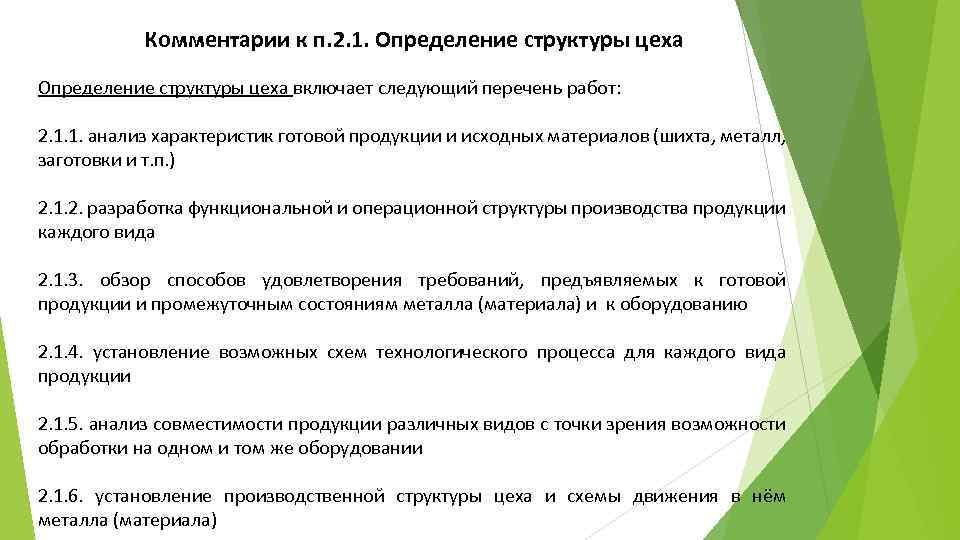 Комментарии к п.2.1. Определение структуры цеха

Определение структуры цеха включает следующий перечень работ:

2.1.1. анализ характеристик готовой продукции и исходных материалов (шихта, металл, заготовки и т.п.)

2.1.2. разработка функциональной и операционной структуры производства продукции каждого вида

2.1.3. обзор способов удовлетворения требований, предъявляемых к готовой продукции и промежуточным состояниям металла (материала) и к оборудованию

2.1.4. установление возможных схем технологического процесса для каждого вида продукции

2.1.5. анализ совместимости продукции различных видов с точки зрения возможности обработки на одном и том же оборудовании

2.1.6. установление производственной структуры цеха и схемы движения в нём металла (материала)